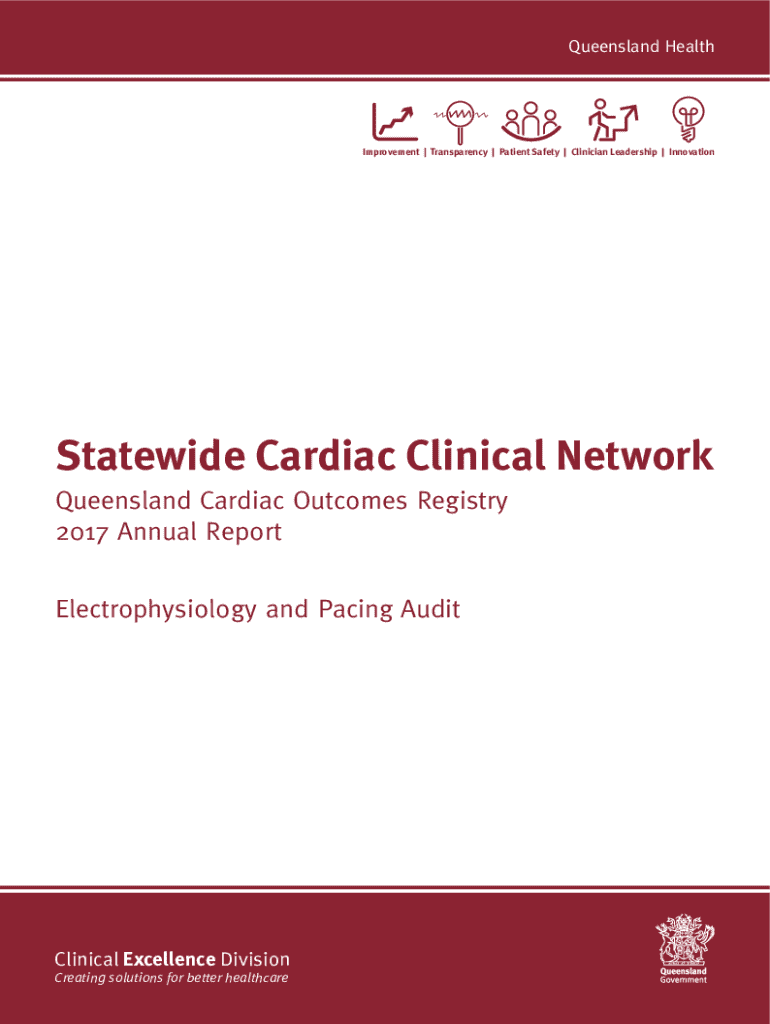 Queensland Health

Improvement | Transparency | Patient Safety | Clinician Leadership | Innovation

Statewide Cardiac Clinical Network

Queensland Cardiac Outcomes Registry
2017 Annual Report

Electrophysiology and Pacing Audit

Clinical Excellence Division
Creating solutions for better healthcare

Queensland
Government